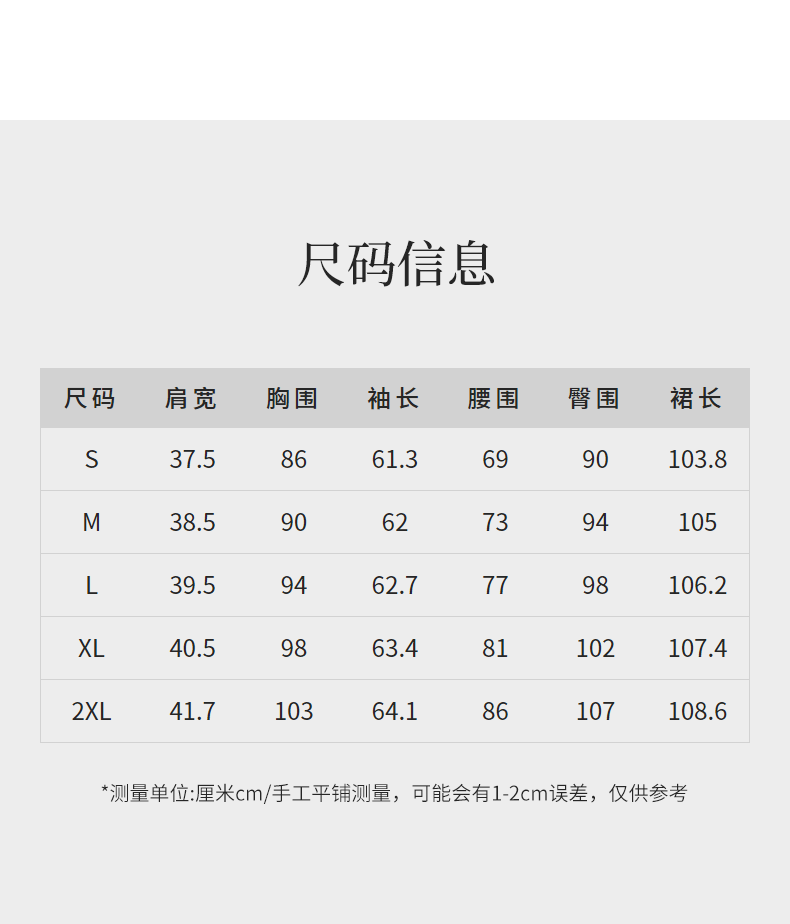 尺码信息

| 尺码 | 肩宽 | 胸围 | 袖长 | 腰围 | 臀围 | 裙长 |
|---|---|---|---|---|---|---|
| S | 37.5 | 86 | 61.3 | 69 | 90 | 103.8 |
| M | 38.5 | 90 | 62 | 73 | 94 | 105 |
| L | 39.5 | 94 | 62.7 | 77 | 98 | 106.2 |
| XL | 40.5 | 98 | 63.4 | 81 | 102 | 107.4 |
| 2XL | 41.7 | 103 | 64.1 | 86 | 107 | 108.6 |

*测量单位:厘米cm/手工平铺测量，可能会有1-2cm误差，仅供参考